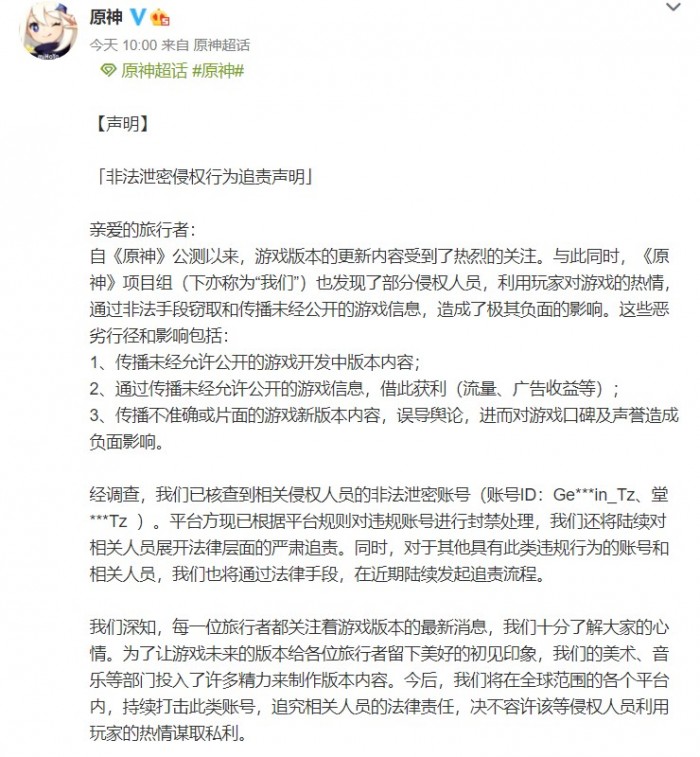 原神

今天 10:00 来自 原神超话

原神超话 #原神#

【声明】

「非法泄密侵权行为追责声明」

亲爱的旅行者：
自《原神》公测以来，游戏版本的更新内容受到了热烈的关注。与此同时，《原神》项目组（下亦称为“我们”）也发现了部分侵权人员，利用玩家对游戏的热情，通过非法手段窃取和传播未经公开的游戏信息，造成了极其负面的影响。这些恶劣行径和影响包括：
1、传播未经允许公开的游戏开发中版本内容；
2、通过传播未经允许公开的游戏信息，借此获利（流量、广告收益等）；
3、传播不准确或片面的游戏新版本内容，误导舆论，进而对游戏口碑及声誉造成负面影响。

经调查，我们已核查到相关侵权人员的非法泄密账号（账号ID：Ge***in_Tz、堂***Tz ）。平台方现已根据平台规则对违规账号进行封禁处理，我们还将陆续对相关人员展开法律层面的严肃追责。同时，对于其他具有此类违规行为的账号和相关人员，我们也将通过法律手段，在近期陆续发起追责流程。

我们深知，每一位旅行者都关注着游戏版本的最新消息，我们十分了解大家的心情。为了让游戏未来的版本给各位旅行者留下美好的初见印象，我们的美术、音乐等部门投入了许多精力来制作版本内容。今后，我们将在全球范围的各个平台内，持续打击此类账号，追究相关人员的法律责任，决不容许该等侵权人员利用玩家的热情谋取私利。